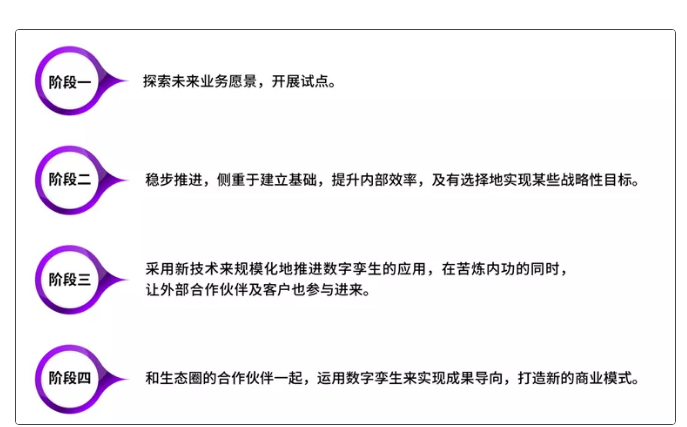 阶段一

探索未来业务愿景，开展试点。

阶段二

稳步推进，侧重于建立基础，提升内部效率，及有选择地实现某些战略性目标。

阶段三

采用新技术来规模化地推进数字孪生的应用，在苦炼内功的同时，让外部合作伙伴及客户也参与进来。

阶段四

和生态圈的合作伙伴一起，运用数字孪生来实现成果导向，打造新的商业模式。